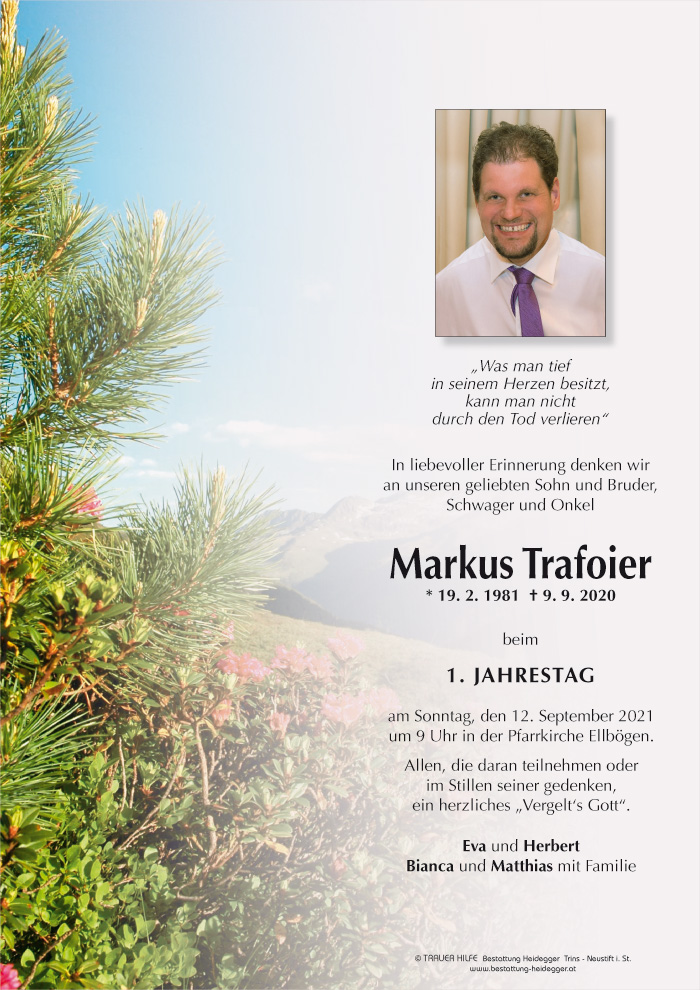 „Was man tief
in seinem Herzen besitzt,
kann man nicht
durch den Tod verlieren“

In liebevoller Erinnerung denken wir an unseren geliebten Sohn und Bruder, Schwager und Onkel

Markus Trafoier
* 19. 2. 1981 † 9. 9. 2020

beim

1. JAHRESTAG

am Sonntag, den 12. September 2021 um 9 Uhr in der Pfarrkirche Ellbögen.

Allen, die daran teilnehmen oder im Stillen seiner gedenken, ein herzliches „Vergelt's Gott“.

Eva und Herbert
Bianca und Matthias mit Familie

© TRAUER HILFE Bestattung Heidegger Trins - Neustift i. St.
www.bestattung-heidegger.at